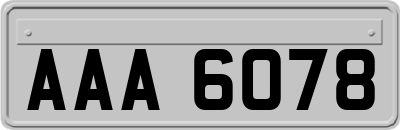 AAA 6078